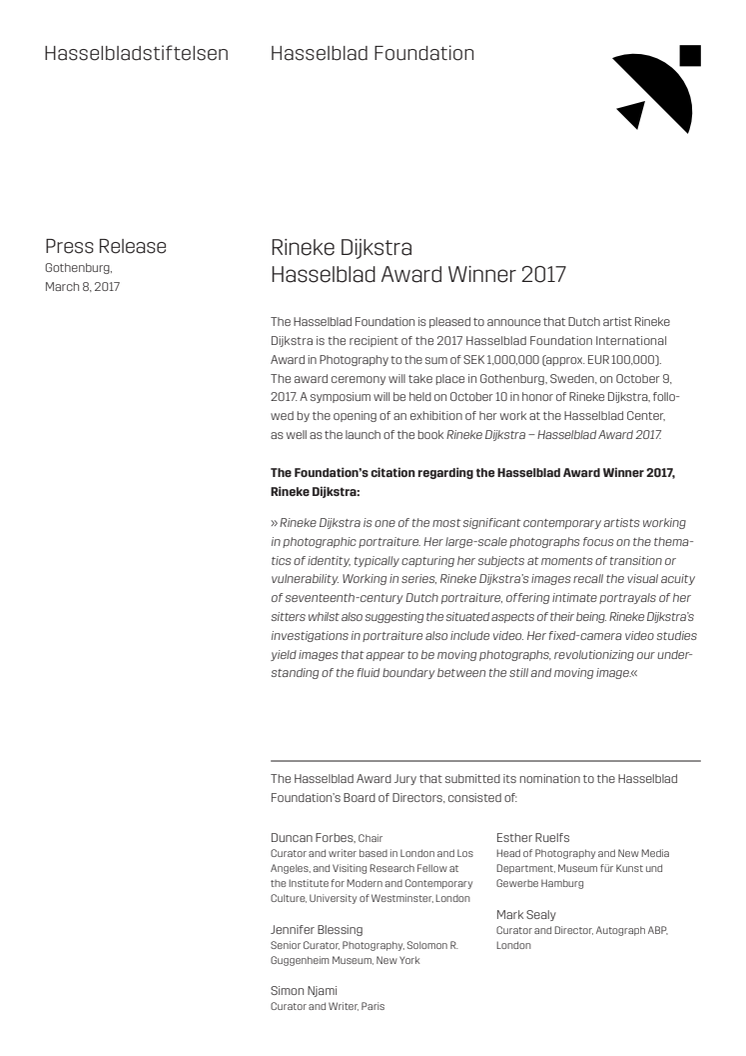 Hasselbladstiftelsen

Hasselblad Foundation

Press Release
Gothenburg,
March 8, 2017

Rineke Dijkstra
Hasselblad Award Winner 2017

The Hasselblad Foundation is pleased to announce that Dutch artist Rineke Dijkstra is the recipient of the 2017 Hasselblad Foundation International Award in Photography to the sum of SEK 1,000,000 (approx. EUR 100,000). The award ceremony will take place in Gothenburg, Sweden, on October 9, 2017. A symposium will be held on October 10 in honor of Rineke Dijkstra, followed by the opening of an exhibition of her work at the Hasselblad Center, as well as the launch of the book Rineke Dijkstra – Hasselblad Award 2017.

The Foundation's citation regarding the Hasselblad Award Winner 2017, Rineke Dijkstra:

» Rineke Dijkstra is one of the most significant contemporary artists working in photographic portraiture. Her large-scale photographs focus on the thematics of identity, typically capturing her subjects at moments of transition or vulnerability. Working in series, Rineke Dijkstra's images recall the visual acuity of seventeenth-century Dutch portraiture, offering intimate portrayals of her sitters whilst also suggesting the situated aspects of their being. Rineke Dijkstra's investigations in portraiture also include video. Her fixed-camera video studies yield images that appear to be moving photographs, revolutionizing our understanding of the fluid boundary between the still and moving image.«

The Hasselblad Award Jury that submitted its nomination to the Hasselblad Foundation's Board of Directors, consisted of:

Duncan Forbes, Chair
Curator and writer based in London and Los Angeles, and Visiting Research Fellow at the Institute for Modern and Contemporary Culture, University of Westminster, London

Jennifer Blessing
Senior Curator, Photography, Solomon R. Guggenheim Museum, New York

Simon Njami
Curator and Writer, Paris

Esther Ruelfs
Head of Photography and New Media Department, Museum für Kunst und Gewerbe Hamburg

Mark Sealy
Curator and Director, Autograph ABP, London